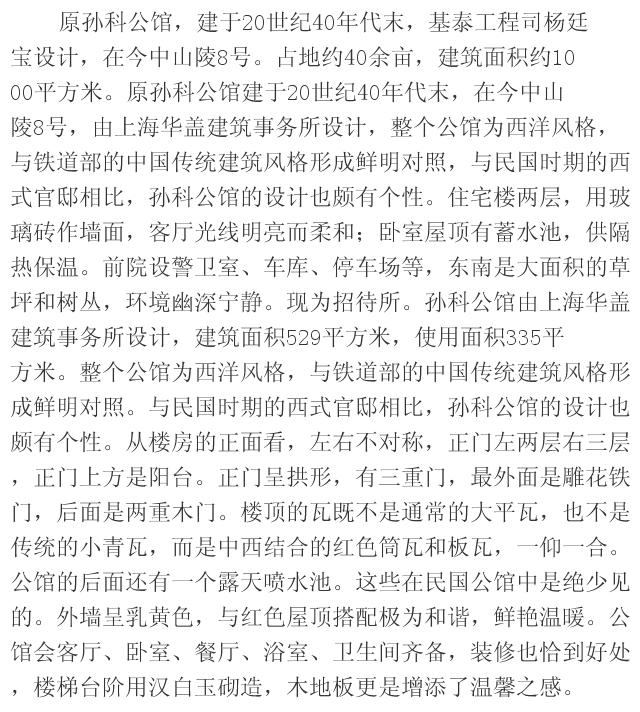 原孙科公馆，建于20世纪40年代末，基泰工程司杨廷宝设计，在今中山陵8号。占地约40余亩，建筑面积约1000平方米。原孙科公馆建于20世纪40年代末，在今中山陵8号，由上海华盖建筑事务所设计，整个公馆为西洋风格，与铁道部的中国传统建筑风格形成鲜明对照，与民国时期的西式官邸相比，孙科公馆的设计也颇有个性。住宅楼两层，用玻璃砖作墙面，客厅光线明亮而柔和；卧室屋顶有蓄水池，供隔热保温。前院设警卫室、车库、停车场等，东南是大面积的草坪和树丛，环境幽深宁静。现为招待所。孙科公馆由上海华盖建筑事务所设计，建筑面积529平方米，使用面积335平方米。整个公馆为西洋风格，与铁道部的中国传统建筑风格形成鲜明对照。与民国时期的西式官邸相比，孙科公馆的设计也颇有个性。从楼房的正面看，左右不对称，正门左两层右三层，正门上方是阳台。正门呈拱形，有三重门，最外面是雕花铁门，后面是两重木门。楼顶的瓦既不是通常的大平瓦，也不是传统的小青瓦，而是中西结合的红色筒瓦和板瓦，一仰一合。公馆的后面还有一个露天喷水池。这些在民国公馆中是绝少见的。外墙呈乳黄色，与红色屋顶搭配极为和谐，鲜艳温暖。公馆会客厅、卧室、餐厅、浴室、卫生间齐备，装修也恰到好处，楼梯台阶用汉白玉砌造，木地板更是增添了温馨之感。